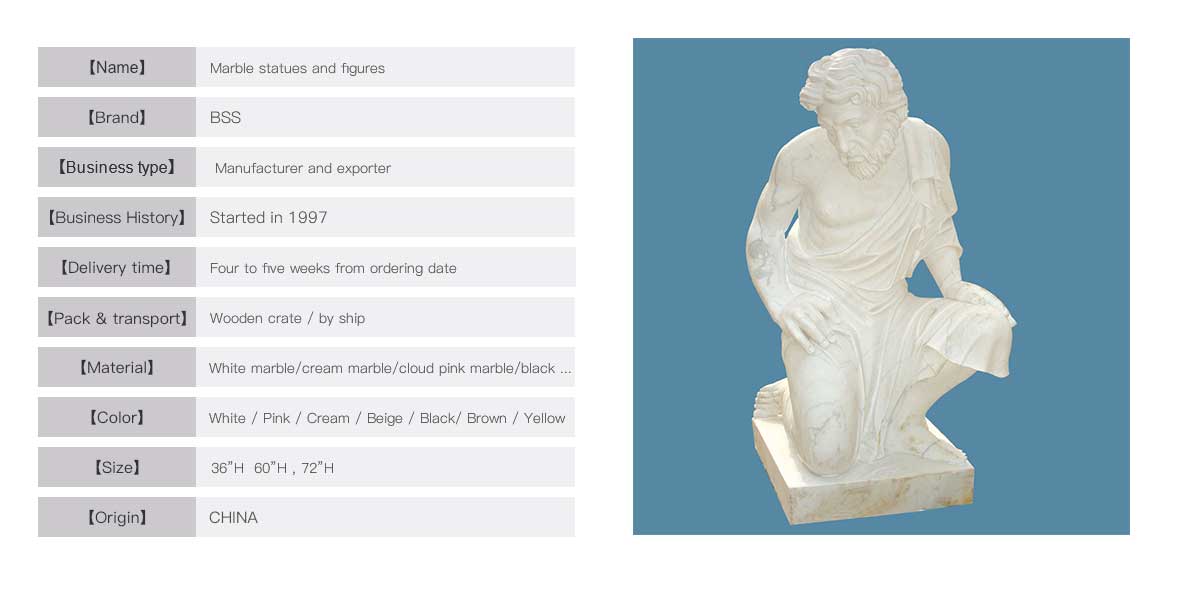 【Name】 Marble statues and figures

【Brand】 BSS

【Business type】 Manufacturer and exporter

【Business History】 Started in 1997

【Delivery time】 Four to five weeks from ordering date

【Pack & transport】 Wooden crate / by ship

【Material】 White marble/cream marble/cloud pink marble/black ...

【Color】 White / Pink / Cream / Beige / Black/ Brown / Yellow

【Size】 36"H 60"H , 72"H

【Origin】 CHINA